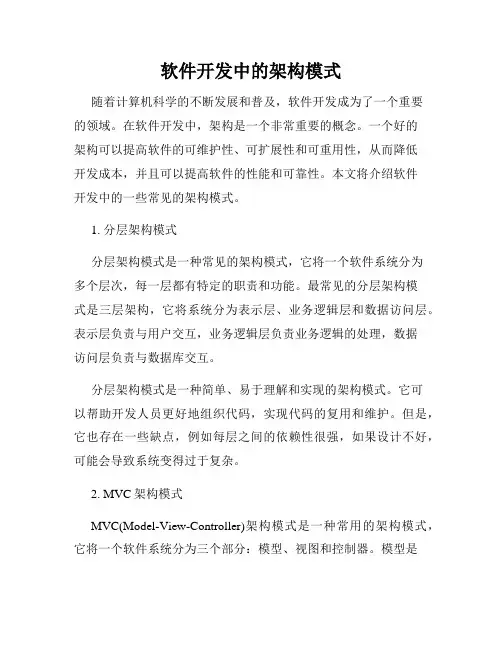 软件开发中的架构模式

随着计算机科学的不断发展和普及，软件开发成为了一个重要的领域。在软件开发中，架构是一个非常重要的概念。一个好的架构可以提高软件的可维护性、可扩展性和可重用性，从而降低开发成本，并且可以提高软件的性能和可靠性。本文将介绍软件开发中的一些常见的架构模式。

1. 分层架构模式

分层架构模式是一种常见的架构模式，它将一个软件系统分为多个层次，每一层都有特定的职责和功能。最常见的分层架构模式是三层架构，它将系统分为表示层、业务逻辑层和数据访问层。表示层负责与用户交互，业务逻辑层负责业务逻辑的处理，数据访问层负责与数据库交互。

分层架构模式是一种简单、易于理解和实现的架构模式。它可以帮助开发人员更好地组织代码，实现代码的复用和维护。但是，它也存在一些缺点，例如每层之间的依赖性很强，如果设计不好，可能会导致系统变得过于复杂。

2. MVC 架构模式

MVC(Model-View-Controller)架构模式是一种常用的架构模式，它将一个软件系统分为三个部分：模型、视图和控制器。模型是